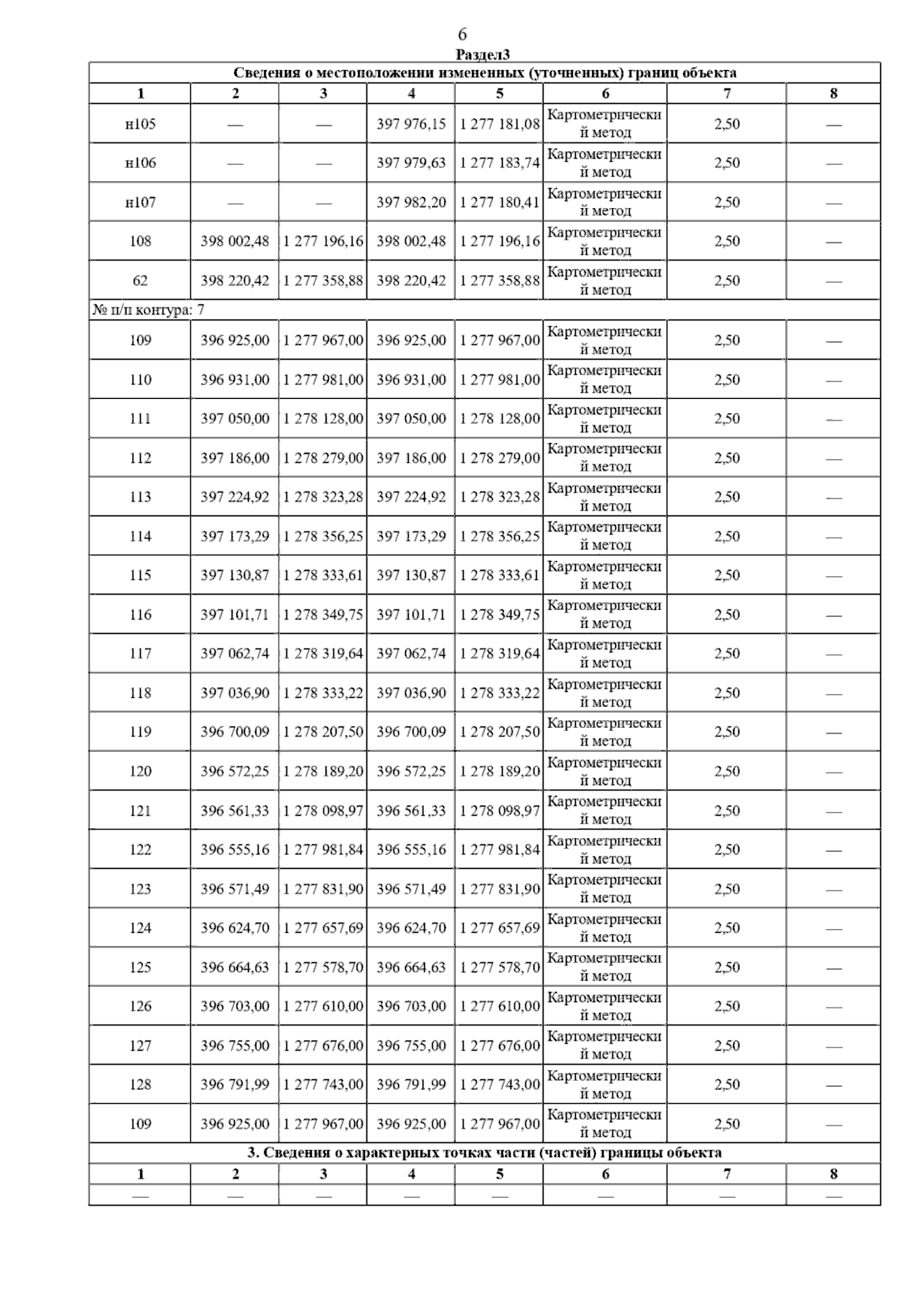 6

Раздел3

| Сведения о местоположении измененных (уточненных) границ объекта | | | | | | | |
|---|---|---|---|---|---|---|---|
| 1 | 2 | 3 | 4 | 5 | 6 | 7 | 8 |
| н105 | — | — | 397 976,15 | 1 277 181,08 | Картометрический метод | 2,50 | — |
| н106 | — | — | 397 979,63 | 1 277 183,74 | Картометрический метод | 2,50 | — |
| н107 | — | — | 397 982,20 | 1 277 180,41 | Картометрический метод | 2,50 | — |
| 108 | 398 002,48 | 1 277 196,16 | 398 002,48 | 1 277 196,16 | Картометрический метод | 2,50 | — |
| 62 | 398 220,42 | 1 277 358,88 | 398 220,42 | 1 277 358,88 | Картометрический метод | 2,50 | — |
| № п/п контура: 7 | | | | | | | |
| 109 | 396 925,00 | 1 277 967,00 | 396 925,00 | 1 277 967,00 | Картометрический метод | 2,50 | — |
| 110 | 396 931,00 | 1 277 981,00 | 396 931,00 | 1 277 981,00 | Картометрический метод | 2,50 | — |
| 111 | 397 050,00 | 1 278 128,00 | 397 050,00 | 1 278 128,00 | Картометрический метод | 2,50 | — |
| 112 | 397 186,00 | 1 278 279,00 | 397 186,00 | 1 278 279,00 | Картометрический метод | 2,50 | — |
| 113 | 397 224,92 | 1 278 323,28 | 397 224,92 | 1 278 323,28 | Картометрический метод | 2,50 | — |
| 114 | 397 173,29 | 1 278 356,25 | 397 173,29 | 1 278 356,25 | Картометрический метод | 2,50 | — |
| 115 | 397 130,87 | 1 278 333,61 | 397 130,87 | 1 278 333,61 | Картометрический метод | 2,50 | — |
| 116 | 397 101,71 | 1 278 349,75 | 397 101,71 | 1 278 349,75 | Картометрический метод | 2,50 | — |
| 117 | 397 062,74 | 1 278 319,64 | 397 062,74 | 1 278 319,64 | Картометрический метод | 2,50 | — |
| 118 | 397 036,90 | 1 278 333,22 | 397 036,90 | 1 278 333,22 | Картометрический метод | 2,50 | — |
| 119 | 396 700,09 | 1 278 207,50 | 396 700,09 | 1 278 207,50 | Картометрический метод | 2,50 | — |
| 120 | 396 572,25 | 1 278 189,20 | 396 572,25 | 1 278 189,20 | Картометрический метод | 2,50 | — |
| 121 | 396 561,33 | 1 278 098,97 | 396 561,33 | 1 278 098,97 | Картометрический метод | 2,50 | — |
| 122 | 396 555,16 | 1 277 981,84 | 396 555,16 | 1 277 981,84 | Картометрический метод | 2,50 | — |
| 123 | 396 571,49 | 1 277 831,90 | 396 571,49 | 1 277 831,90 | Картометрический метод | 2,50 | — |
| 124 | 396 624,70 | 1 277 657,69 | 396 624,70 | 1 277 657,69 | Картометрический метод | 2,50 | — |
| 125 | 396 664,63 | 1 277 578,70 | 396 664,63 | 1 277 578,70 | Картометрический метод | 2,50 | — |
| 126 | 396 703,00 | 1 277 610,00 | 396 703,00 | 1 277 610,00 | Картометрический метод | 2,50 | — |
| 127 | 396 755,00 | 1 277 676,00 | 396 755,00 | 1 277 676,00 | Картометрический метод | 2,50 | — |
| 128 | 396 791,99 | 1 277 743,00 | 396 791,99 | 1 277 743,00 | Картометрический метод | 2,50 | — |
| 109 | 396 925,00 | 1 277 967,00 | 396 925,00 | 1 277 967,00 | Картометрический метод | 2,50 | — |
| 3. Сведения о характерных точках части (частей) границы объекта | | | | | | | |
| 1 | 2 | 3 | 4 | 5 | 6 | 7 | 8 |
| — | — | — | — | — | — | — | — |